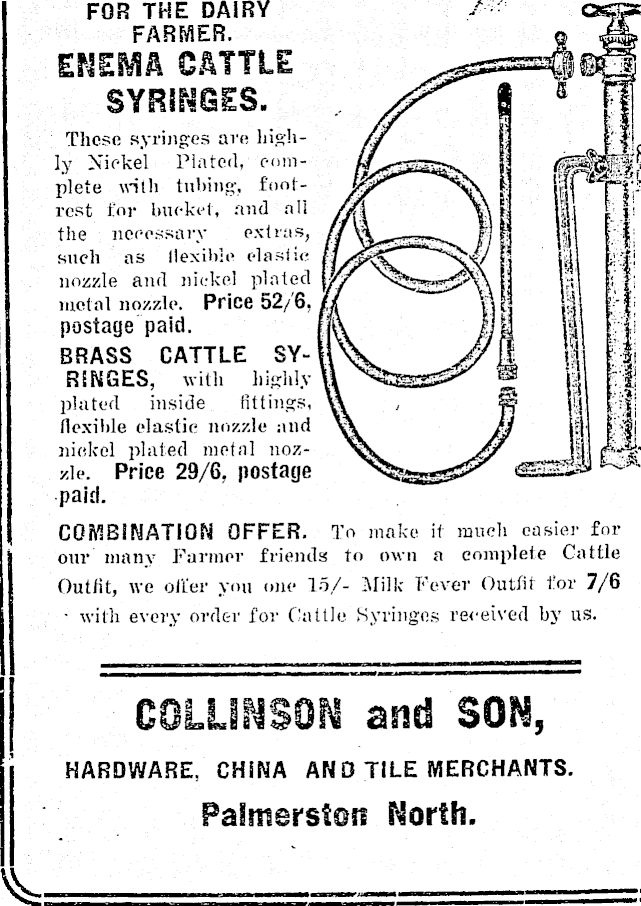 FOR THE DAIRY FARMER.
ENEMA CATTLE SYRINGES.

These syringes are highly Nickel Plated, complete with tubing, footrest for bucket, and all the necessary extras, such as flexible elastic nozzle and nickel plated metal nozzle. Price 52/6, postage paid.

BRASS CATTLE SYRINGES, with highly plated inside fittings, flexible elastic nozzle and nickel plated metal nozzle. Price 29/6, postage paid.

COMBINATION OFFER. To make it much easier for our many Farmer friends to own a complete Cattle Outfit, we offer you one 15/- Milk Fever Outfit for 7/6 with every order for Cattle Syringes received by us.

COLLINSON and SON,

HARDWARE, CHINA AND TILE MERCHANTS.

Palmerston North.